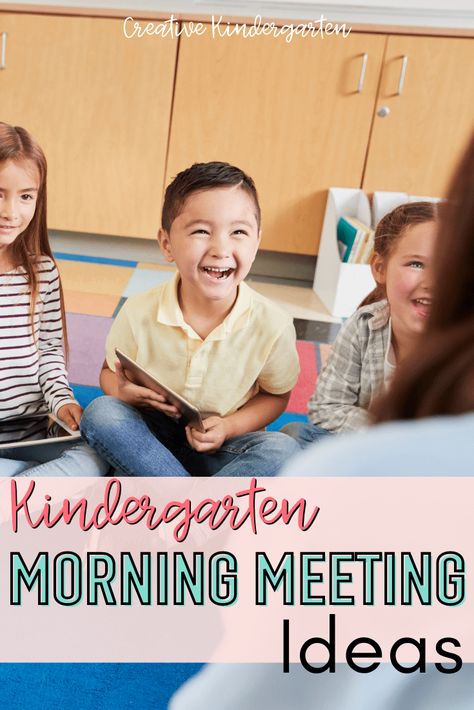 Creative Kindergarten

Kindergarten

MORNING MEETING

Ideas